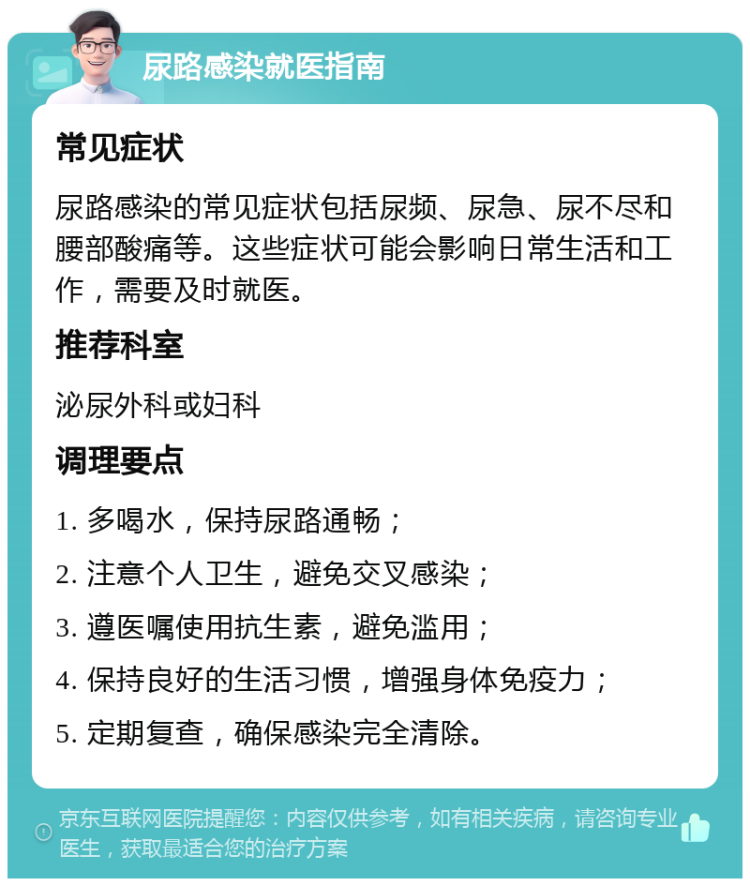 尿路感染就医指南

常见症状

尿路感染的常见症状包括尿频、尿急、尿不尽和腰部酸痛等。这些症状可能会影响日常生活和工作，需要及时就医。

推荐科室

泌尿外科或妇科

调理要点

1. 多喝水，保持尿路通畅；

2. 注意个人卫生，避免交叉感染；

3. 遵医嘱使用抗生素，避免滥用；

4. 保持良好的生活习惯，增强身体免疫力；

5. 定期复查，确保感染完全清除。

京东互联网医院提醒您：内容仅供参考，如有相关疾病，请咨询专业医生，获取最适合您的治疗方案